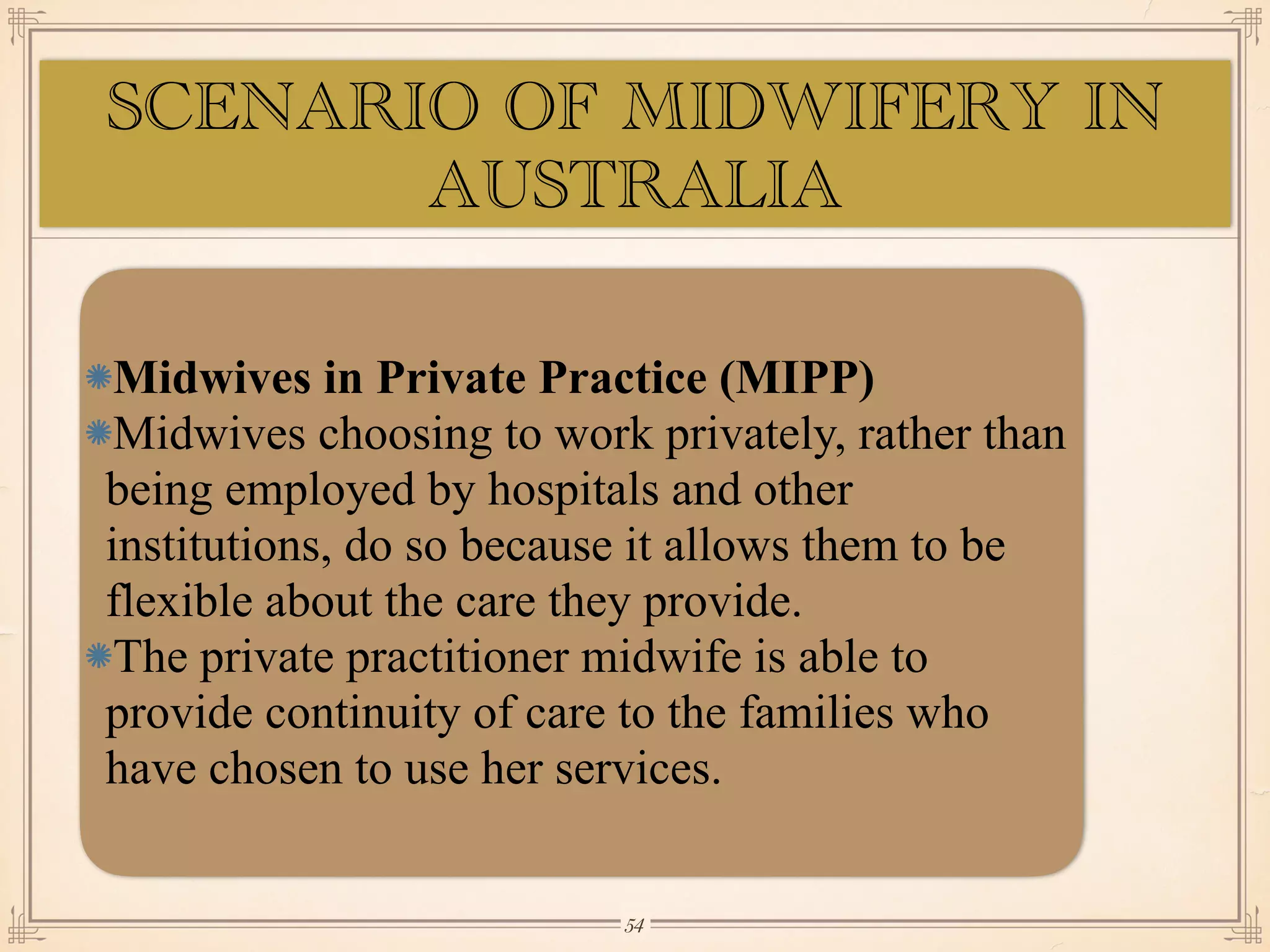 SCENARIO OF MIDWIFERY IN AUSTRALIA

Midwives in Private Practice (MIPP)

Midwives choosing to work privately, rather than being employed by hospitals and other institutions, do so because it allows them to be flexible about the care they provide.

The private practitioner midwife is able to provide continuity of care to the families who have chosen to use her services.

54